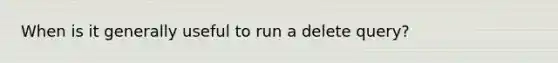 When is it generally useful to run a delete query?